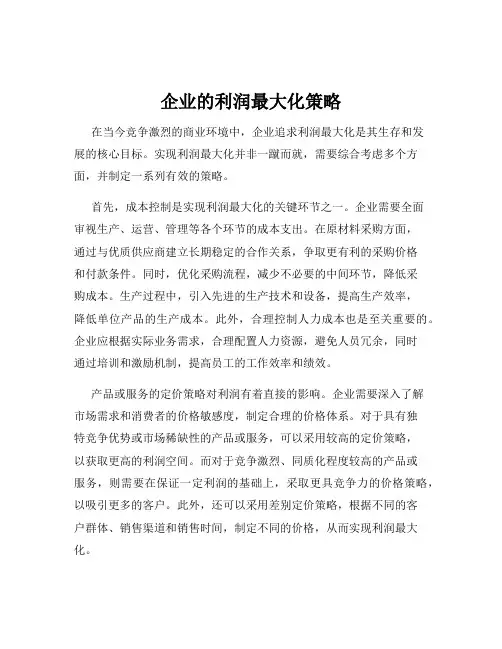 企业的利润最大化策略

在当今竞争激烈的商业环境中，企业追求利润最大化是其生存和发展的核心目标。实现利润最大化并非一蹴而就，需要综合考虑多个方面，并制定一系列有效的策略。

首先，成本控制是实现利润最大化的关键环节之一。企业需要全面审视生产、运营、管理等各个环节的成本支出。在原材料采购方面，通过与优质供应商建立长期稳定的合作关系，争取更有利的采购价格和付款条件。同时，优化采购流程，减少不必要的中间环节，降低采购成本。生产过程中，引入先进的生产技术和设备，提高生产效率，降低单位产品的生产成本。此外，合理控制人力成本也是至关重要的。企业应根据实际业务需求，合理配置人力资源，避免人员冗余，同时通过培训和激励机制，提高员工的工作效率和绩效。

产品或服务的定价策略对利润有着直接的影响。企业需要深入了解市场需求和消费者的价格敏感度，制定合理的价格体系。对于具有独特竞争优势或市场稀缺性的产品或服务，可以采用较高的定价策略，以获取更高的利润空间。而对于竞争激烈、同质化程度较高的产品或服务，则需要在保证一定利润的基础上，采取更具竞争力的价格策略，以吸引更多的客户。此外，还可以采用差别定价策略，根据不同的客户群体、销售渠道和销售时间，制定不同的价格，从而实现利润最大化。